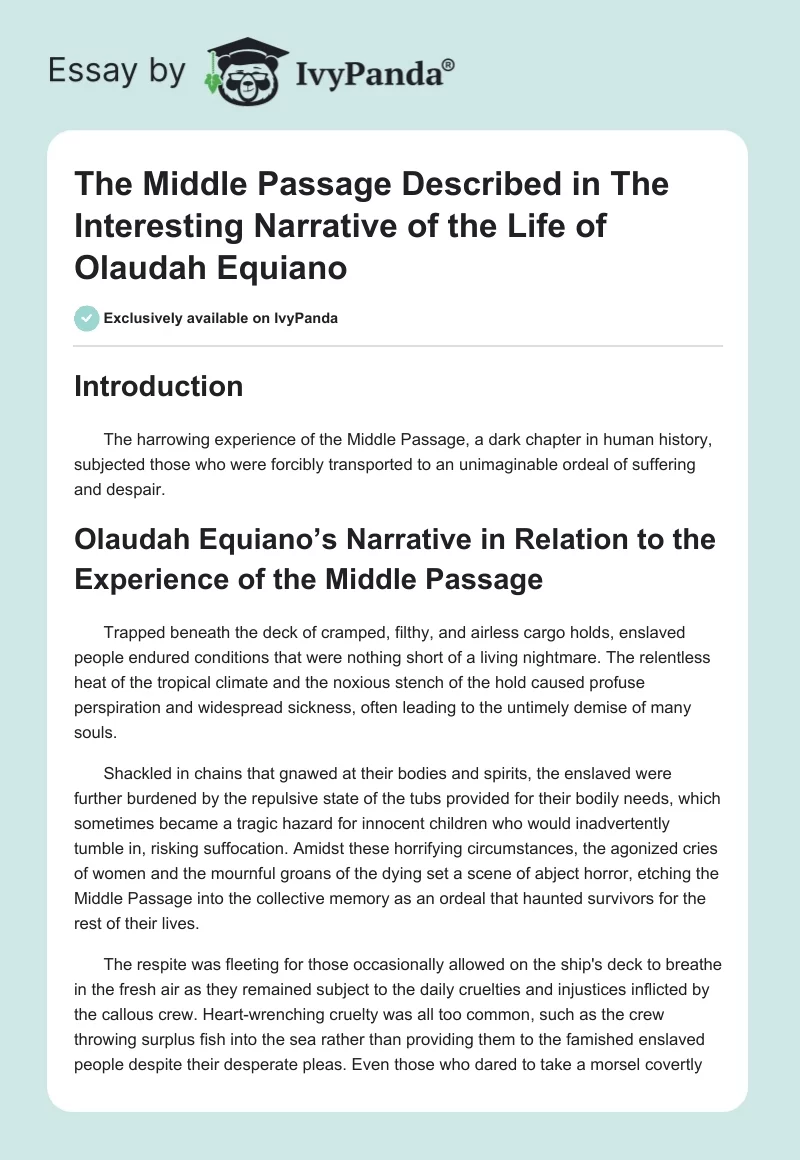 Essay by IvyPanda®

The Middle Passage Described in The Interesting Narrative of the Life of Olaudah Equiano

Exclusively available on IvyPanda

Introduction

The harrowing experience of the Middle Passage, a dark chapter in human history, subjected those who were forcibly transported to an unimaginable ordeal of suffering and despair.

Olaudah Equiano's Narrative in Relation to the Experience of the Middle Passage

Trapped beneath the deck of cramped, filthy, and airless cargo holds, enslaved people endured conditions that were nothing short of a living nightmare. The relentless heat of the tropical climate and the noxious stench of the hold caused profuse perspiration and widespread sickness, often leading to the untimely demise of many souls.

Shackled in chains that gnawed at their bodies and spirits, the enslaved were further burdened by the repulsive state of the tubs provided for their bodily needs, which sometimes became a tragic hazard for innocent children who would inadvertently tumble in, risking suffocation. Amidst these horrifying circumstances, the agonized cries of women and the mournful groans of the dying set a scene of abject horror, etching the Middle Passage into the collective memory as an ordeal that haunted survivors for the rest of their lives.

The respite was fleeting for those occasionally allowed on the ship's deck to breathe in the fresh air as they remained subject to the daily cruelties and injustices inflicted by the callous crew. Heart-wrenching cruelty was all too common, such as the crew throwing surplus fish into the sea rather than providing them to the famished enslaved people despite their desperate pleas. Even those who dared to take a morsel covertly